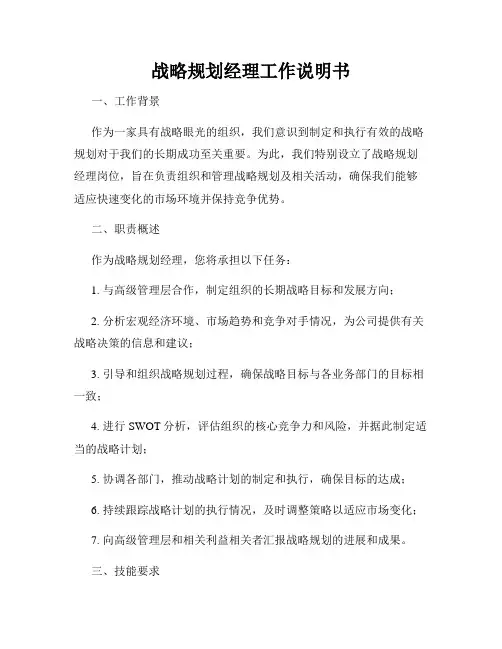 战略规划经理工作说明书

一、工作背景

作为一家具有战略眼光的组织，我们意识到制定和执行有效的战略规划对于我们的长期成功至关重要。为此，我们特别设立了战略规划经理岗位，旨在负责组织和管理战略规划及相关活动，确保我们能够适应快速变化的市场环境并保持竞争优势。

二、职责概述

作为战略规划经理，您将承担以下任务：

1. 与高级管理层合作，制定组织的长期战略目标和发展方向；

2. 分析宏观经济环境、市场趋势和竞争对手情况，为公司提供有关战略决策的信息和建议；

3. 引导和组织战略规划过程，确保战略目标与各业务部门的目标相一致；

4. 进行 SWOT 分析，评估组织的核心竞争力和风险，并据此制定适当的战略计划；

5. 协调各部门，推动战略计划的制定和执行，确保目标的达成；

6. 持续跟踪战略计划的执行情况，及时调整策略以适应市场变化；

7. 向高级管理层和相关利益相关者汇报战略规划的进展和成果。

三、技能要求